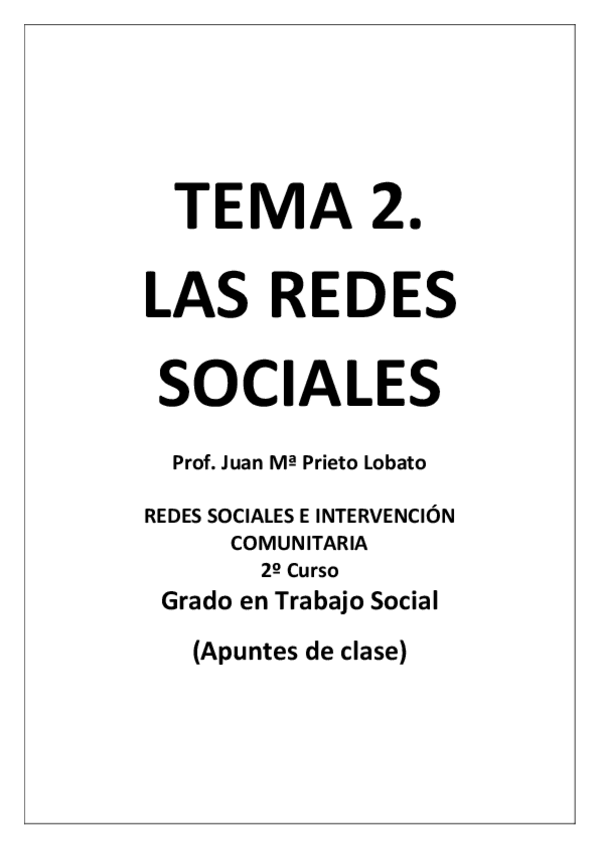 TEMA 2.
LAS REDES SOCIALES

Prof. Juan Mª Prieto Lobato

REDES SOCIALES E INTERVENCIÓN COMUNITARIA
2º Curso
Grado en Trabajo Social

(Apuntes de clase)